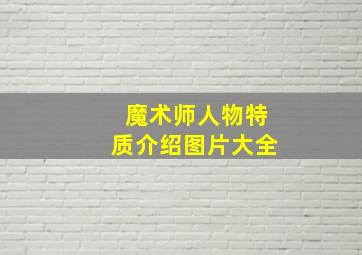 魔术师人物特质介绍图片大全